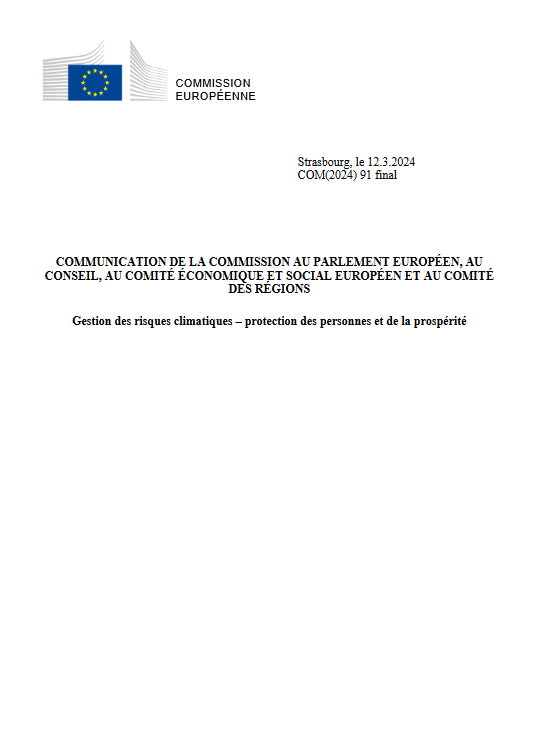 COMMISSION
EUROPÉENNE

Strasbourg, le 12.3.2024
COM(2024) 91 final

COMMUNICATION DE LA COMMISSION AU PARLEMENT EUROPÉEN, AU CONSEIL, AU COMITÉ ÉCONOMIQUE ET SOCIAL EUROPÉEN ET AU COMITÉ DES RÉGIONS

Gestion des risques climatiques – protection des personnes et de la prospérité